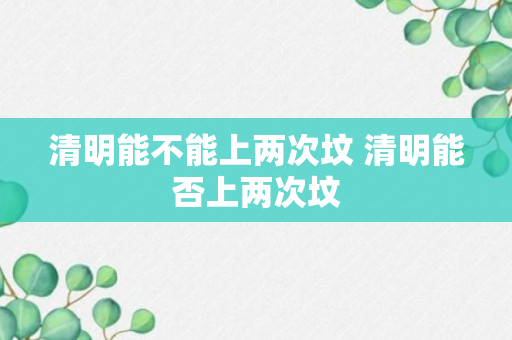 清明能不能上两次坟 清明能否上两次坟